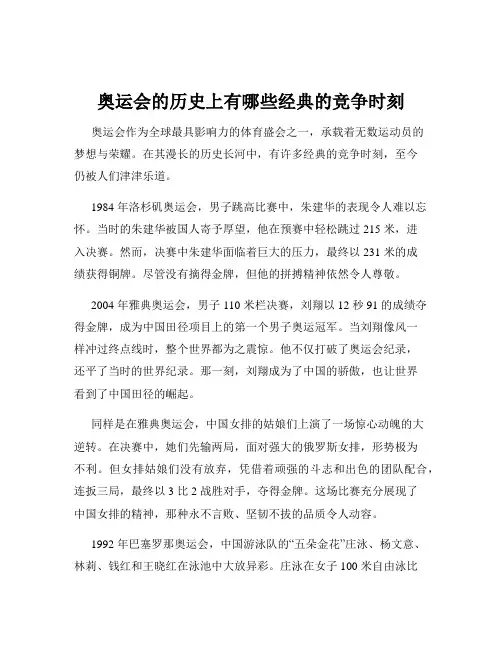 奥运会的历史上有哪些经典的竞争时刻

奥运会作为全球最具影响力的体育盛会之一，承载着无数运动员的梦想与荣耀。在其漫长的历史长河中，有许多经典的竞争时刻，至今仍被人们津津乐道。

1984 年洛杉矶奥运会，男子跳高比赛中，朱建华的表现令人难以忘怀。当时的朱建华被国人寄予厚望，他在预赛中轻松跳过 215 米，进入决赛。然而，决赛中朱建华面临着巨大的压力，最终以 231 米的成绩获得铜牌。尽管没有摘得金牌，但他的拼搏精神依然令人尊敬。

2004 年雅典奥运会，男子 110 米栏决赛，刘翔以 12 秒 91 的成绩夺得金牌，成为中国田径项目上的第一个男子奥运冠军。当刘翔像风一样冲过终点线时，整个世界都为之震惊。他不仅打破了奥运会纪录，还平了当时的世界纪录。那一刻，刘翔成为了中国的骄傲，也让世界看到了中国田径的崛起。

同样是在雅典奥运会，中国女排的姑娘们上演了一场惊心动魄的大逆转。在决赛中，她们先输两局，面对强大的俄罗斯女排，形势极为不利。但女排姑娘们没有放弃，凭借着顽强的斗志和出色的团队配合，连扳三局，最终以 3 比 2 战胜对手，夺得金牌。这场比赛充分展现了中国女排的精神，那种永不言败、坚韧不拔的品质令人动容。

1992 年巴塞罗那奥运会，中国游泳队的“五朵金花”庄泳、杨文意、林莉、钱红和王晓红在泳池中大放异彩。庄泳在女子 100 米自由泳比